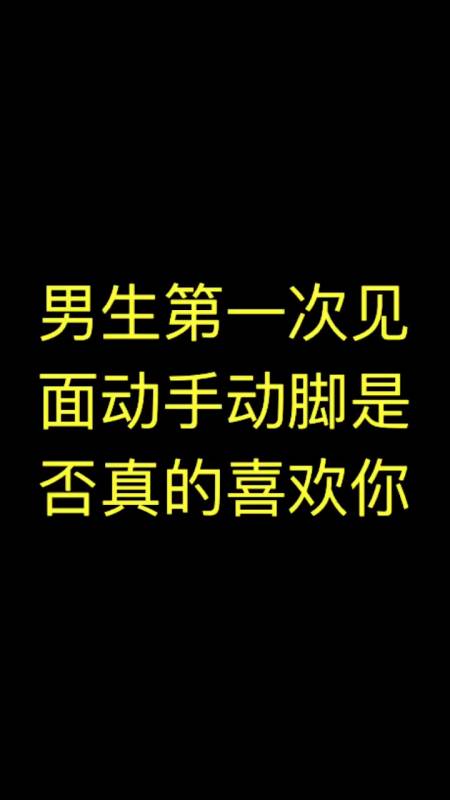 男生第一次见面动手动脚是否真的喜欢你